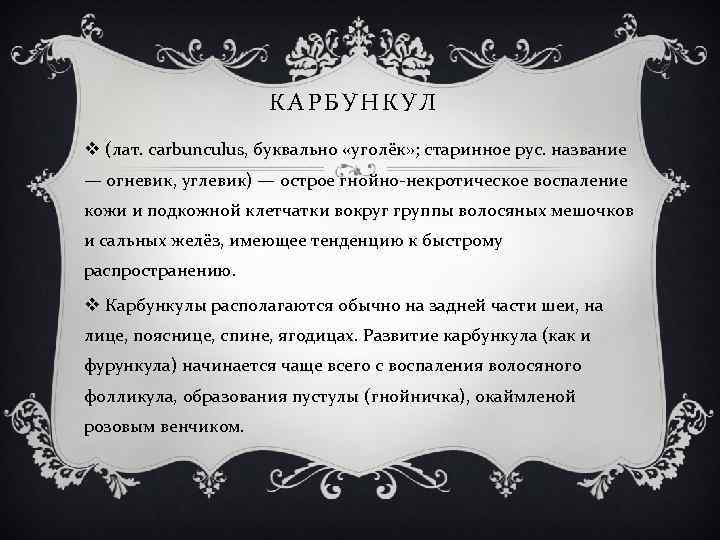 КАРБУНКУЛ

❖ (лат. carbunculus, буквально «уголёк»; старинное рус. название — огневик, углевик) — острое гнойно-некротическое воспаление кожи и подкожной клетчатки вокруг группы волосяных мешочков и сальных желёз, имеющее тенденцию к быстрому распространению.

❖ Карбункулы располагаются обычно на задней части шеи, на лице, пояснице, спине, ягодицах. Развитие карбункула (как и фурункула) начинается чаще всего с воспаления волосяного фолликула, образования пустулы (гнойничка), окаймленой розовым венчиком.